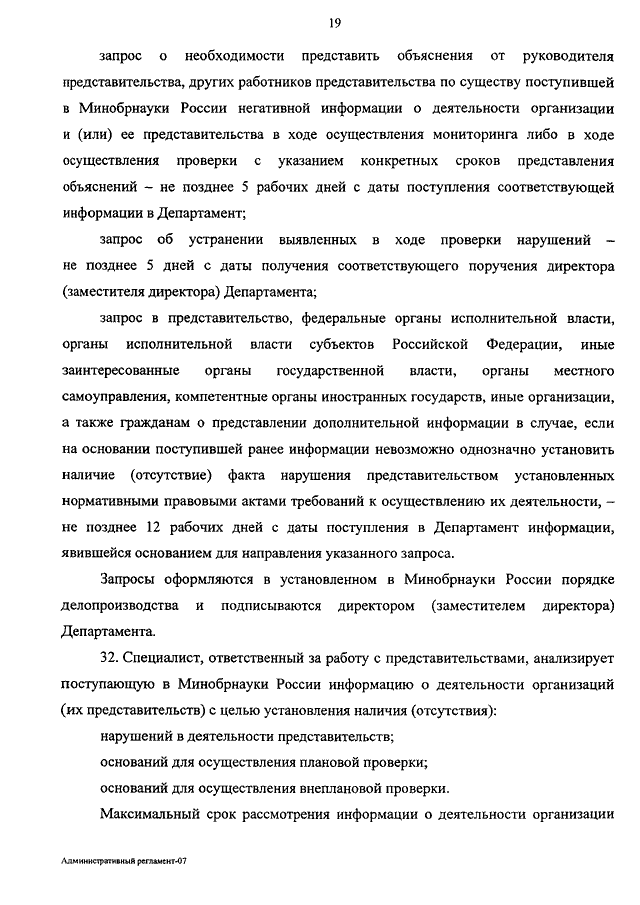 19

запрос о необходимости представить объяснения от руководителя представительства, других работников представительства по существу поступившей в Минобрнауки России негативной информации о деятельности организации и (или) ее представительства в ходе осуществления мониторинга либо в ходе осуществления проверки с указанием конкретных сроков представления объяснений – не позднее 5 рабочих дней с даты поступления соответствующей информации в Департамент;

запрос об устранении выявленных в ходе проверки нарушений – не позднее 5 дней с даты получения соответствующего поручения директора (заместителя директора) Департамента;

запрос в представительство, федеральные органы исполнительной власти, органы исполнительной власти субъектов Российской Федерации, иные заинтересованные органы государственной власти, органы местного самоуправления, компетентные органы иностранных государств, иные организации, а также гражданам о представлении дополнительной информации в случае, если на основании поступившей ранее информации невозможно однозначно установить наличие (отсутствие) факта нарушения представительством установленных нормативными правовыми актами требований к осуществлению их деятельности, – не позднее 12 рабочих дней с даты поступления в Департамент информации, явившейся основанием для направления указанного запроса.

Запросы оформляются в установленном в Минобрнауки России порядке делопроизводства и подписываются директором (заместителем директора) Департамента.

32. Специалист, ответственный за работу с представительствами, анализирует поступающую в Минобрнауки России информацию о деятельности организаций (их представительств) с целью установления наличия (отсутствия):

нарушений в деятельности представительств;

оснований для осуществления плановой проверки;

оснований для осуществления внеплановой проверки.

Максимальный срок рассмотрения информации о деятельности организации

Административный регламент-07